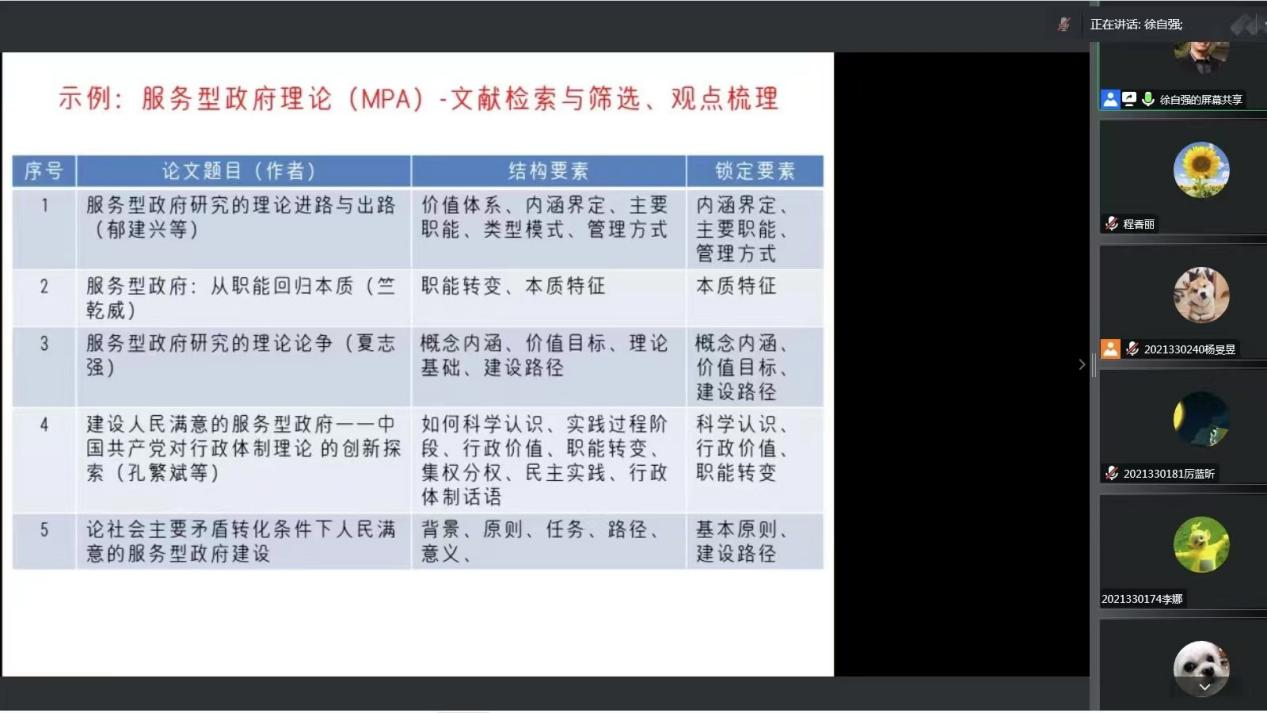 正在讲话: 徐自强;

示例：服务型政府理论（MPA）-文献检索与筛选、观点梳理

| 序号 | 论文题目（作者） | 结构要素 | 锁定要素 |
|---|---|---|---|
| 1 | 服务型政府研究的理论进路与出路（郁建兴等） | 价值体系、内涵界定、主要职能、类型模式、管理方式 | 内涵界定、主要职能、管理方式 |
| 2 | 服务型政府：从职能回归本质（竺乾威） | 职能转变、本质特征 | 本质特征 |
| 3 | 服务型政府研究的理论论争（夏志强） | 概念内涵、价值目标、理论基础、建设路径 | 概念内涵、价值目标、建设路径 |
| 4 | 建设人民满意的服务型政府——中国共产党对行政体制理论 的创新探索（孔繁斌等） | 如何科学认识、实践过程阶段、行政价值、职能转变、集权分权、民主实践、行政体制话语 | 科学认识、行政价值、职能转变 |
| 5 | 论社会主要矛盾转化条件下人民满意的服务型政府建设 | 背景、原则、任务、路径、意义、 | 基本原则、建设路径 |

徐自强的屏幕共享
程香丽
2021330240杨旻昱
2021330181厉蓝昕
2021330174李娜